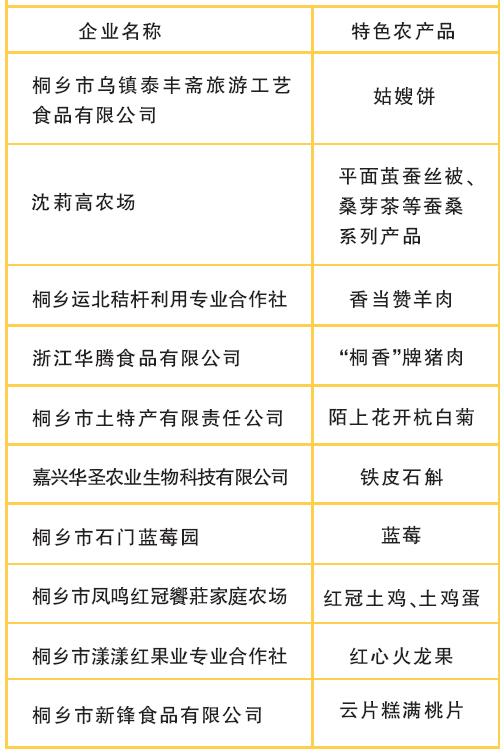 | 企业名称 | 特色农产品 |
|---|---|
| 桐乡市乌镇泰丰斋旅游工艺食品有限公司 | 姑嫂饼 |
| 沈莉高农场 | 平面茧蚕丝被、桑芽茶等蚕桑系列产品 |
| 桐乡运北秸杆利用专业合作社 | 香当赞羊肉 |
| 浙江华腾食品有限公司 | “桐香”牌猪肉 |
| 桐乡市土特产有限责任公司 | 陌上花开杭白菊 |
| 嘉兴华圣农业生物科技有限公司 | 铁皮石斛 |
| 桐乡市石门蓝莓园 | 蓝莓 |
| 桐乡市凤鸣红冠饗莊家庭农场 | 红冠土鸡、土鸡蛋 |
| 桐乡市漾漾红果业专业合作社 | 红心火龙果 |
| 桐乡市新锋食品有限公司 | 云片糕满桃片 |